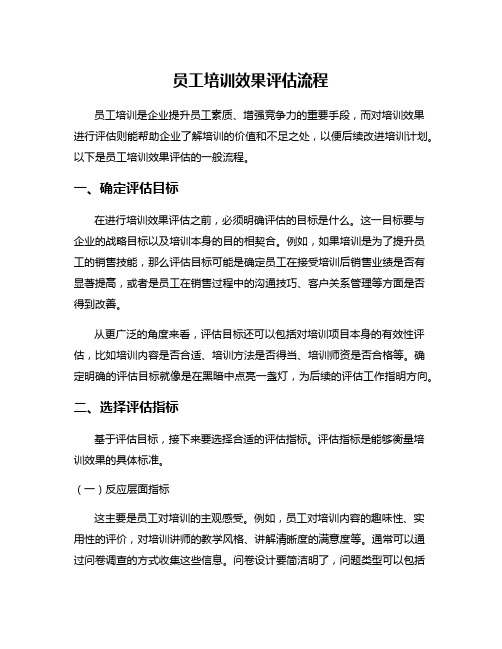 员工培训效果评估流程

员工培训是企业提升员工素质、增强竞争力的重要手段，而对培训效果进行评估则能帮助企业了解培训的价值和不足之处，以便后续改进培训计划。以下是员工培训效果评估的一般流程。

一、确定评估目标

在进行培训效果评估之前，必须明确评估的目标是什么。这一目标要与企业的战略目标以及培训本身的目的相契合。例如，如果培训是为了提升员工的销售技能，那么评估目标可能是确定员工在接受培训后销售业绩是否有显著提高，或者是员工在销售过程中的沟通技巧、客户关系管理等方面是否得到改善。

从更广泛的角度来看，评估目标还可以包括对培训项目本身的有效性评估，比如培训内容是否合适、培训方法是否得当、培训师资是否合格等。确定明确的评估目标就像是在黑暗中点亮一盏灯，为后续的评估工作指明方向。

二、选择评估指标

基于评估目标，接下来要选择合适的评估指标。评估指标是能够衡量培训效果的具体标准。

（一）反应层面指标

这主要是员工对培训的主观感受。例如，员工对培训内容的趣味性、实用性的评价，对培训讲师的教学风格、讲解清晰度的满意度等。通常可以通过问卷调查的方式收集这些信息。问卷设计要简洁明了，问题类型可以包括